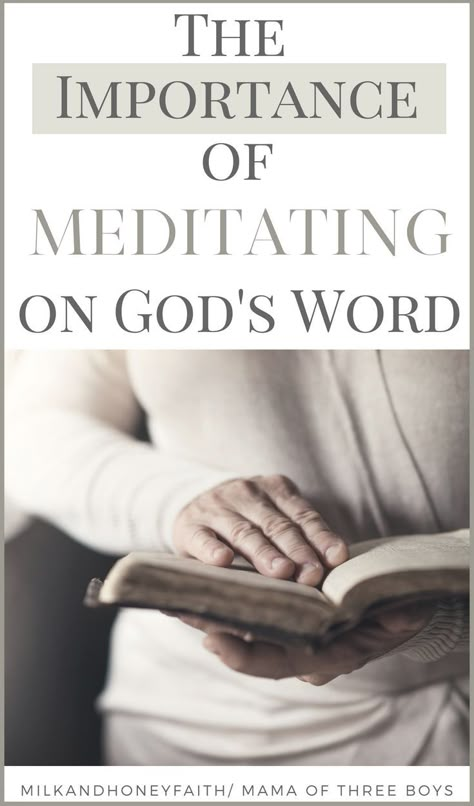 THE
IMPORTANCE
OF
MEDITATING
ON GOD'S WORD

MILKANDHONEYFAITH/ MAMA OF THREE BOYS